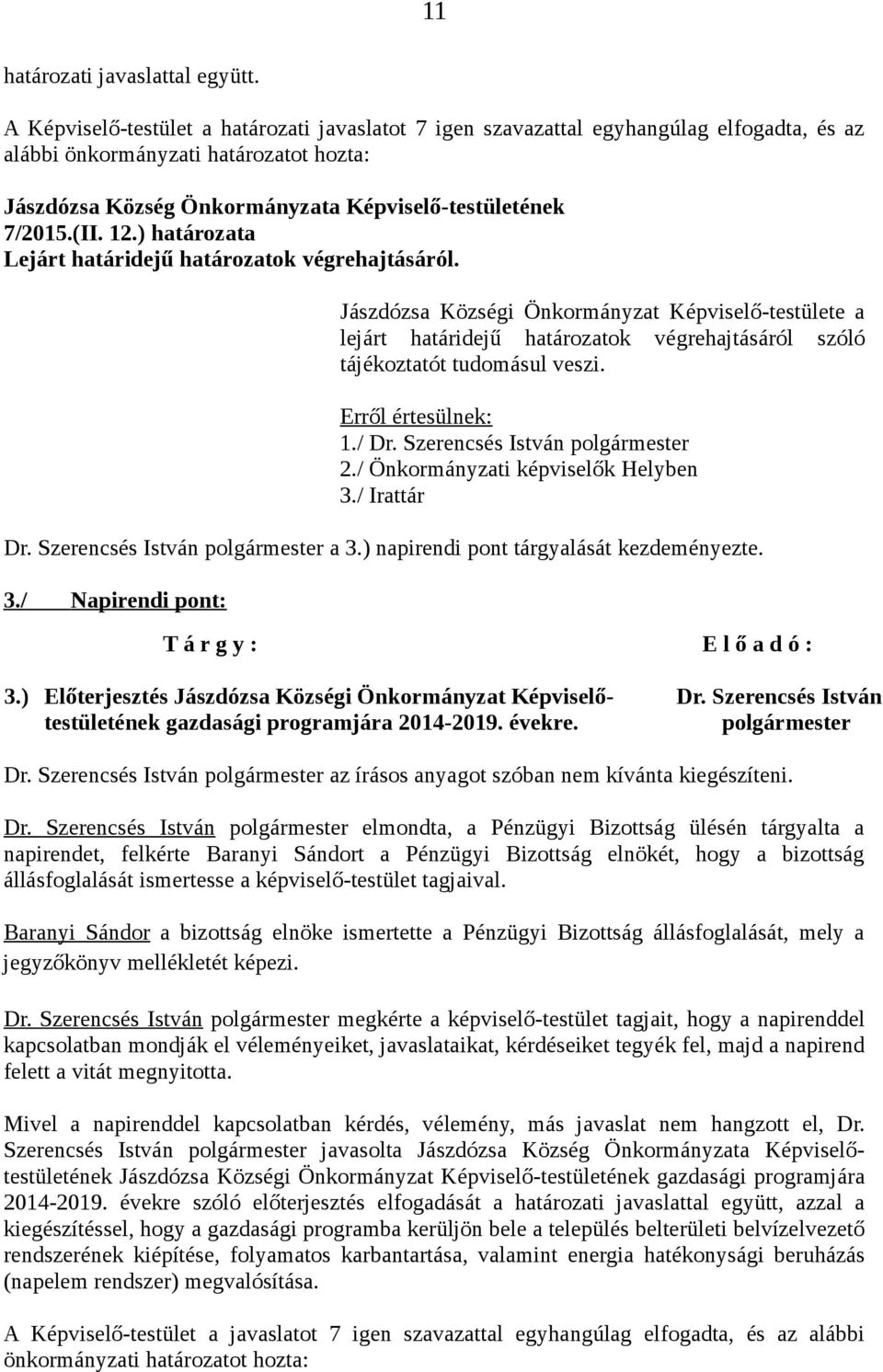 11

határozati javaslattal együtt.

A Képviselő-testület a határozati javaslatot 7 igen szavazattal egyhangúlag elfogadta, és az alábbi önkormányzati határozatot hozta:

Jászdózsa Község Önkormányzata Képviselő-testületének 7/2015.(II. 12.) határozata
Lejárt határidejű határozatok végrehajtásáról.

Jászdózsa Községi Önkormányzat Képviselő-testülete a lejárt határidejű határozatok végrehajtásáról szóló tájékoztatót tudomásul veszi.

Erről értesülnek:
1./ Dr. Szerencsés István polgármester
2./ Önkormányzati képviselők Helyben
3./ Irattár

Dr. Szerencsés István polgármester a 3.) napirendi pont tárgyalását kezdeményezte.

3./ Napirendi pont:

T á r g y :

E l ő a d ó :

3.) Előterjesztés Jászdózsa Községi Önkormányzat Képviselő-testületének gazdasági programjára 2014-2019. évekre.

Dr. Szerencsés István polgármester

Dr. Szerencsés István polgármester az írásos anyagot szóban nem kívánta kiegészíteni.

Dr. Szerencsés István polgármester elmondta, a Pénzügyi Bizottság ülésén tárgyalta a napirendet, felkérte Baranyi Sándort a Pénzügyi Bizottság elnökét, hogy a bizottság állásfoglalását ismertesse a képviselő-testület tagjaival.

Baranyi Sándor a bizottság elnöke ismertette a Pénzügyi Bizottság állásfoglalását, mely a jegyzőkönyv mellékletét képezi.

Dr. Szerencsés István polgármester megkérte a képviselő-testület tagjait, hogy a napirenddel kapcsolatban mondják el véleményeiket, javaslataikat, kérdéseiket tegyék fel, majd a napirend felett a vitát megnyitotta.

Mivel a napirenddel kapcsolatban kérdés, vélemény, más javaslat nem hangzott el, Dr. Szerencsés István polgármester javasolta Jászdózsa Község Önkormányzata Képviselő-testületének Jászdózsa Községi Önkormányzat Képviselő-testületének gazdasági programjára 2014-2019. évekre szóló előterjesztés elfogadását a határozati javaslattal együtt, azzal a kiegészítéssel, hogy a gazdasági programba kerüljön bele a település belterületi belvízelvezető rendszerének kiépítése, folyamatos karbantartása, valamint energia hatékonysági beruházás (napelem rendszer) megvalósítása.

A Képviselő-testület a javaslatot 7 igen szavazattal egyhangúlag elfogadta, és az alábbi önkormányzati határozatot hozta: